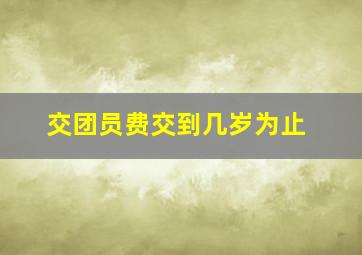 交团员费交到几岁为止